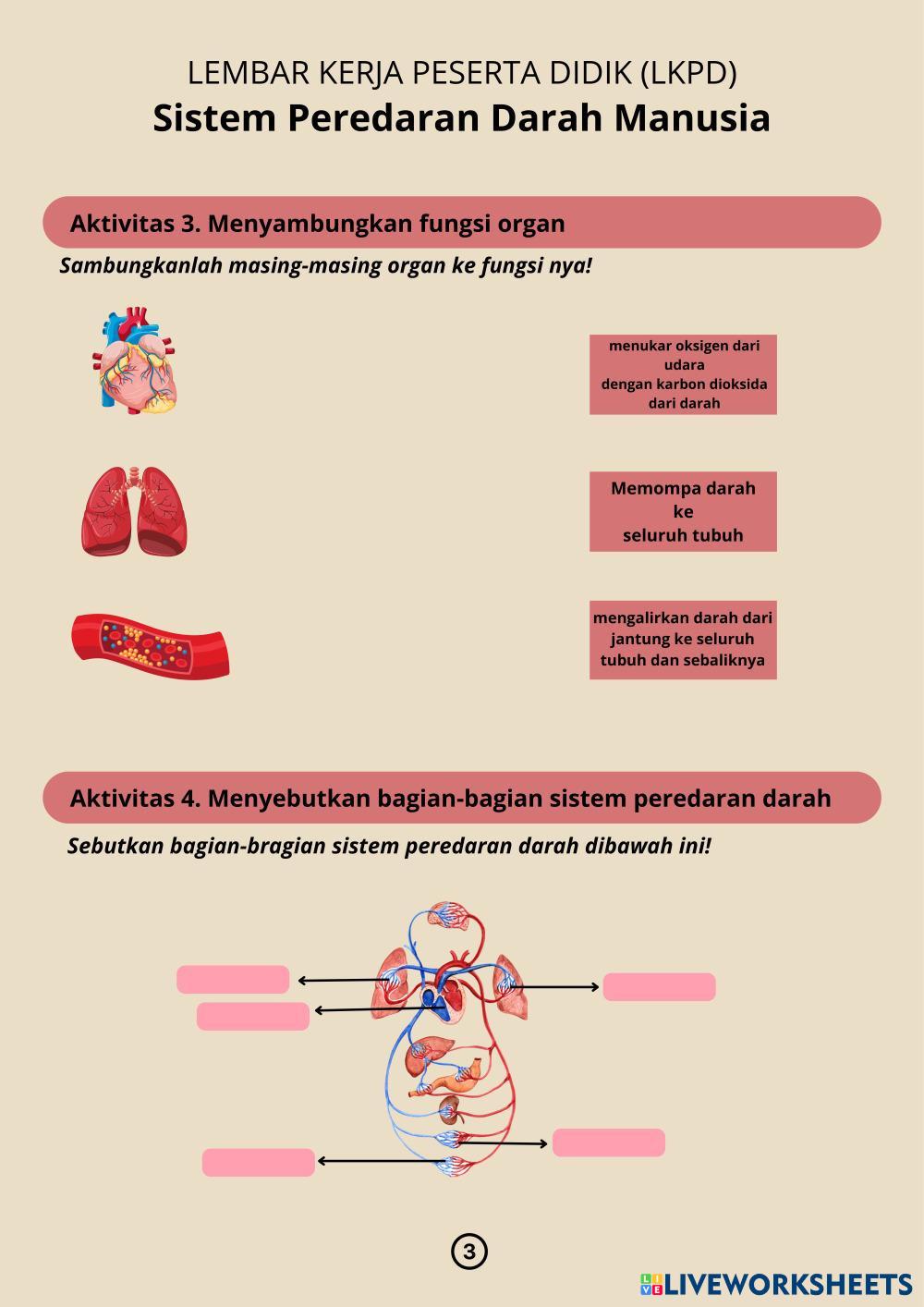 LEMBAR KERJA PESERTA DIDIK (LKPD)
Sistem Peredaran Darah Manusia

Aktivitas 3. Menyambungkan fungsi organ

Sambungkanlah masing-masing organ ke fungsi nya!

menukar oksigen dari udara
dengan karbon dioksida dari darah

Memompa darah ke
seluruh tubuh

mengalirkan darah dari jantung ke seluruh tubuh dan sebaliknya

Aktivitas 4. Menyebutkan bagian-bagian sistem peredaran darah

Sebutkan bagian-bragian sistem peredaran darah dibawah ini!

3

LIVEWORKSHEETS